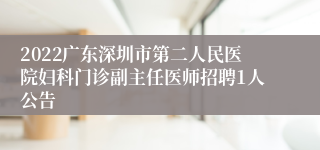 2022广东深圳市第二人民医院妇科门诊副主任医师招聘1人公告